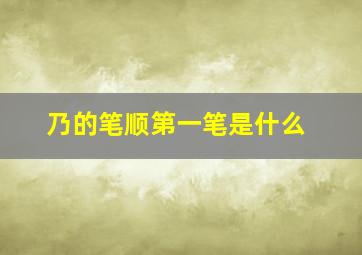 乃的笔顺第一笔是什么